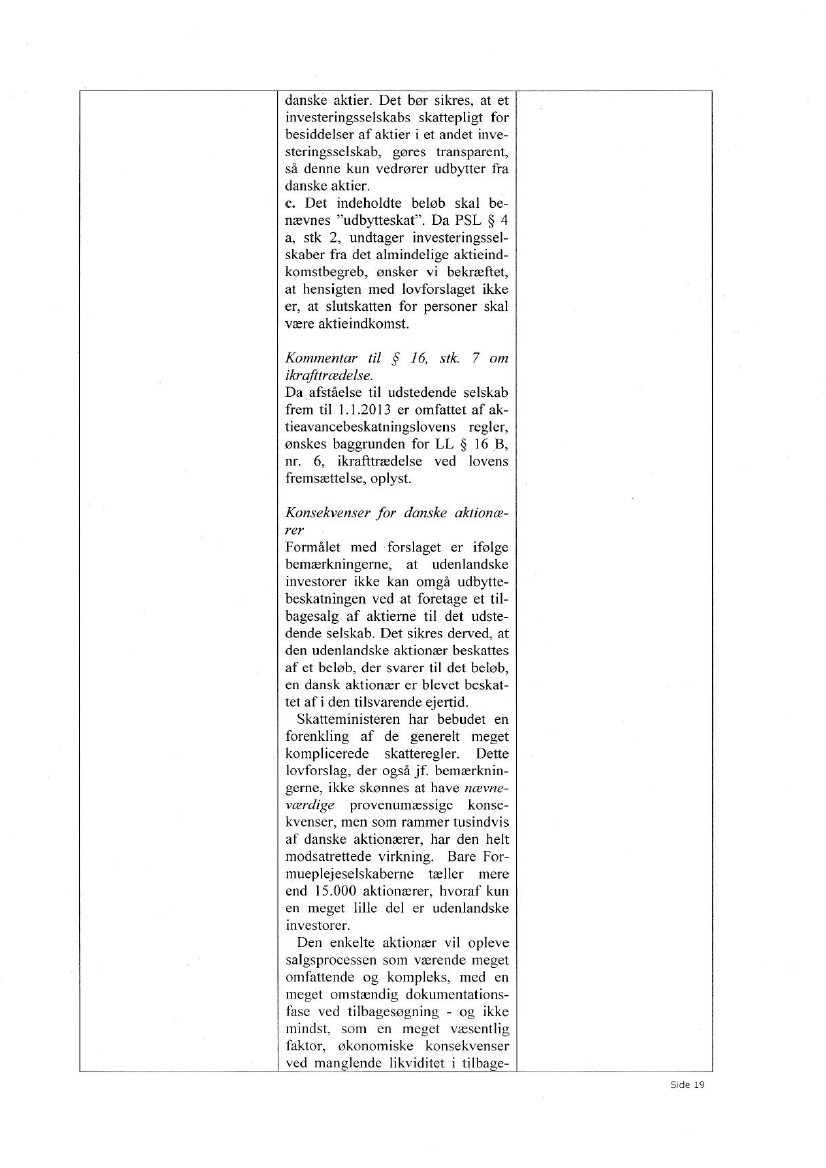 danske aktier. Det bør sikres, at et investeringsselskabs skattepligt for besiddelser af aktier i et andet investeringsselskab, gøres transparent, så denne kun vedrører udbytter fra danske aktier.
c. Det indeholdte beløb skal benævnes "udbytteskat". Da PSL § 4 a, stk 2, undtager investeringsselskaber fra det almindelige aktieindkomstbegreb, ønsker vi bekræftet, at hensigten med lovforslaget ikke er, at slutskatten for personer skal være aktieindkomst.

Kommentar til § 16, stk. 7 om ikrafttrædelse.
Da afståelse til udstedende selskab frem til 1.1.2013 er omfattet af aktieavancebeskatningslovens regler, ønskes baggrunden for LL § 16 B, nr. 6, ikrafttrædelse ved lovens fremsættelse, oplyst.

Konsekvenser for danske aktionærer
Formålet med forslaget er ifølge bemærkningerne, at udenlandske investorer ikke kan omgå udbyttebeskatningen ved at foretage et tilbagesalg af aktierne til det udstedende selskab. Det sikres derved, at den udenlandske aktionær beskattes af et beløb, der svarer til det beløb, en dansk aktionær er blevet beskattet af i den tilsvarende ejertid.
Skatteministeren har bebudet en forenkling af de generelt meget komplicerede skatteregler. Dette lovforslag, der også jf. bemærkningerne, ikke skønnes at have nævneværdige provenumæssige konsekvenser, men som rammer tusindvis af danske aktionærer, har den helt modsatrettede virkning. Bare Formueplejeselskaberne tæller mere end 15.000 aktionærer, hvoraf kun en meget lille del er udenlandske investorer.
Den enkelte aktionær vil opleve salgsprocessen som værende meget omfattende og kompleks, med en meget omstændig dokumentationsfase ved tilbagesøgning - og ikke mindst, som en meget væsentlig faktor, økonomiske konsekvenser ved manglende likviditet i tilbage-

Side 19